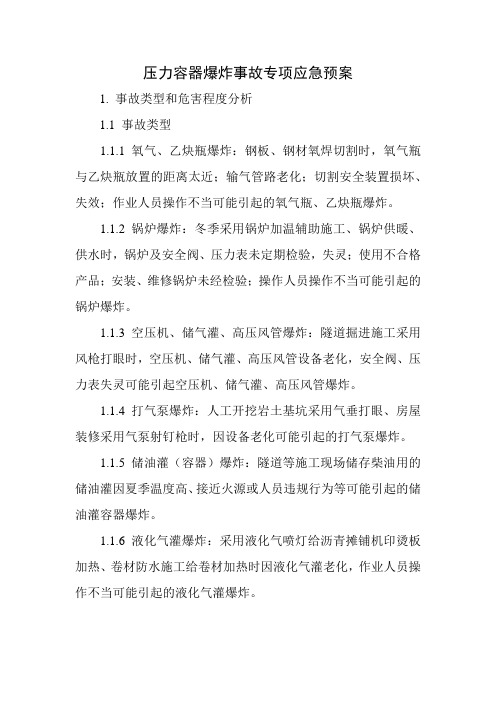 压力容器爆炸事故专项应急预案

1. 事故类型和危害程度分析

1.1 事故类型

1.1.1 氧气、乙炔瓶爆炸：钢板、钢材氧焊切割时，氧气瓶与乙炔瓶放置的距离太近；输气管路老化；切割安全装置损坏、失效；作业人员操作不当可能引起的氧气瓶、乙炔瓶爆炸。

1.1.2 锅炉爆炸：冬季采用锅炉加温辅助施工、锅炉供暖、供水时，锅炉及安全阀、压力表未定期检验，失灵；使用不合格产品；安装、维修锅炉未经检验；操作人员操作不当可能引起的锅炉爆炸。

1.1.3 空压机、储气灌、高压风管爆炸：隧道掘进施工采用风枪打眼时，空压机、储气灌、高压风管设备老化，安全阀、压力表失灵可能引起空压机、储气灌、高压风管爆炸。

1.1.4 打气泵爆炸：人工开挖岩土基坑采用气垂打眼、房屋装修采用气泵射钉枪时，因设备老化可能引起的打气泵爆炸。

1.1.5 储油灌（容器）爆炸：隧道等施工现场储存柴油用的储油灌因夏季温度高、接近火源或人员违规行为等可能引起的储油灌容器爆炸。

1.1.6 液化气灌爆炸：采用液化气喷灯给沥青摊铺机印烫板加热、卷材防水施工给卷材加热时因液化气灌老化，作业人员操作不当可能引起的液化气灌爆炸。